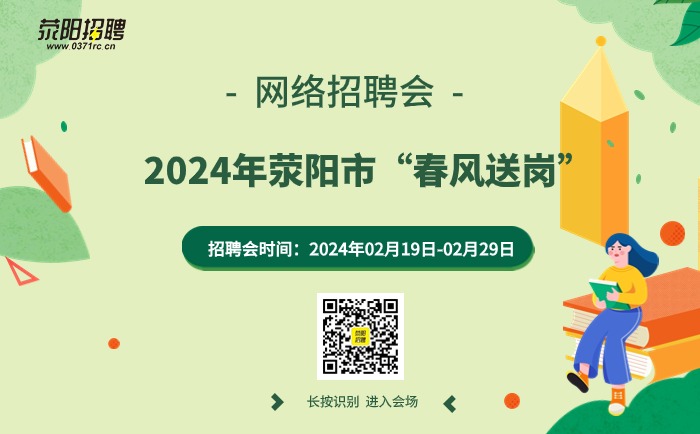 荥阳招聘
www.0371rc.cn

- 网络招聘会 -

2024年荥阳市“春风送岗”

招聘会时间：2024年02月19日-02月29日

荥阳招聘

长按识别 进入会场